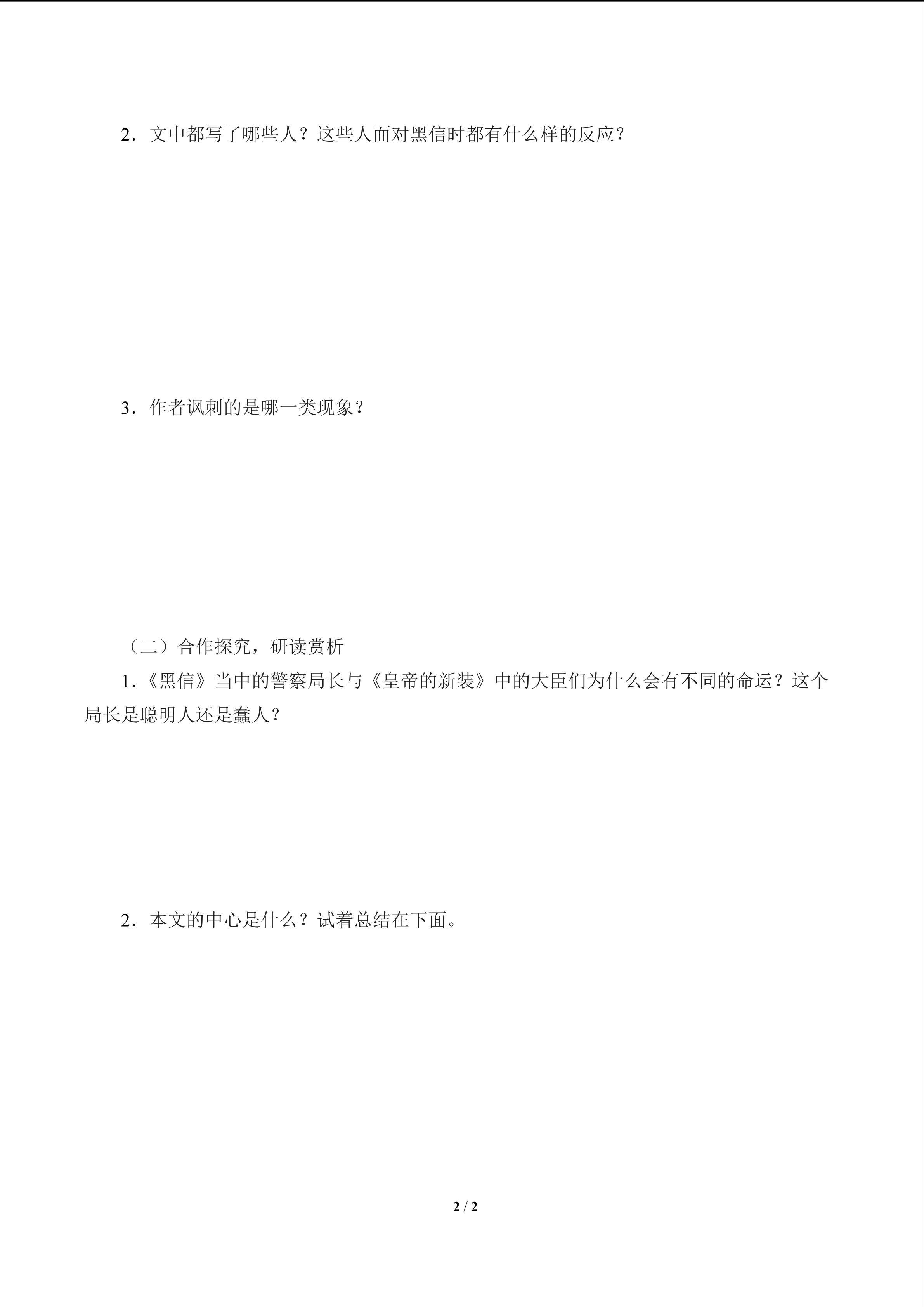 2．文中都写了哪些人？这些人面对黑信时都有什么样的反应？

3．作者讽刺的是哪一类现象？

（二）合作探究，研读赏析

1．《黑信》当中的警察局长与《皇帝的新装》中的大臣们为什么会有不同的命运？这个局长是聪明人还是蠢人？

2．本文的中心是什么？试着总结在下面。

2 / 2